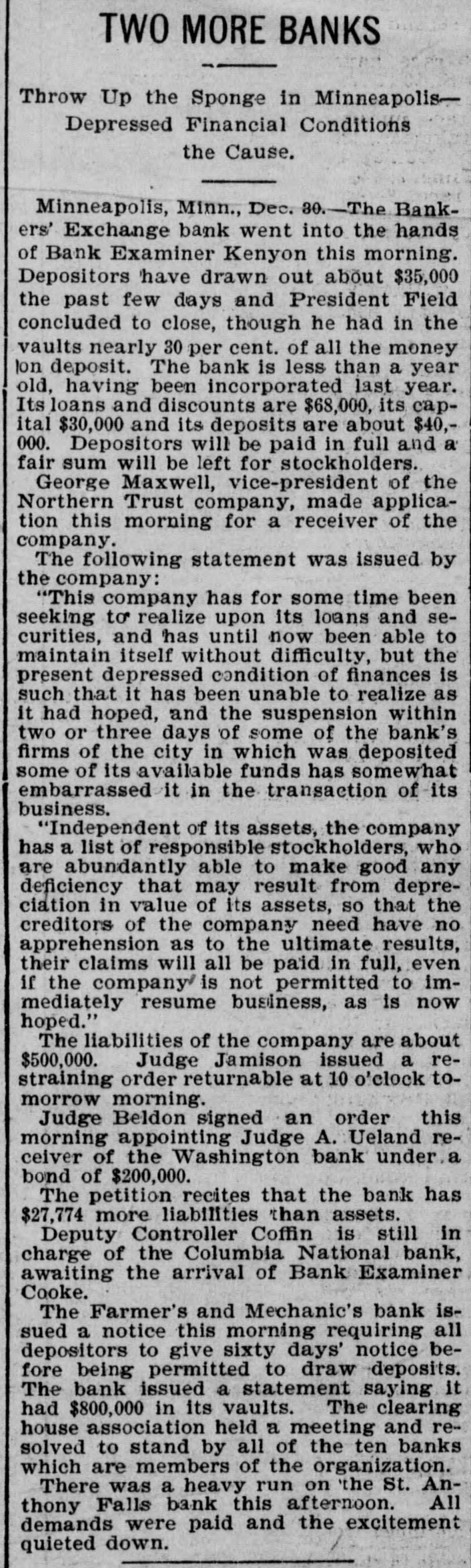 TWO MORE BANKS

Throw Up the Sponge in Minneapolis—Depressed Financial Conditions the Cause.

Minneapolis, Minn., Dec. 30.—The Bankers' Exchange bank went into the hands of Bank Examiner Kenyon this morning. Depositors have drawn out about $35,000 the past few days and President Field concluded to close, though he had in the vaults nearly 30 per cent. of all the money on deposit. The bank is less than a year old, having been incorporated last year. Its loans and discounts are $68,000, its capital $30,000 and its deposits are about $40,000. Depositors will be paid in full and a fair sum will be left for stockholders.

George Maxwell, vice-president of the Northern Trust company, made application this morning for a receiver of the company.

The following statement was issued by the company:

"This company has for some time been seeking to realize upon its loans and securities, and has until now been able to maintain itself without difficulty, but the present depressed condition of finances is such that it has been unable to realize as it had hoped, and the suspension within two or three days of some of the bank's firms of the city in which was deposited some of its available funds has somewhat embarrassed it in the transaction of its business.

"Independent of its assets, the company has a list of responsible stockholders, who are abundantly able to make good any deficiency that may result from depreciation in value of its assets, so that the creditors of the company need have no apprehension as to the ultimate results, their claims will all be paid in full, even if the company is not permitted to immediately resume business, as is now hoped."

The liabilities of the company are about $500,000. Judge Jamison issued a restraining order returnable at 10 o'clock tomorrow morning.

Judge Beldon signed an order this morning appointing Judge A. Ueland receiver of the Washington bank under a bond of $200,000.

The petition recites that the bank has $27,774 more liabilities than assets.

Deputy Controller Coffin is still in charge of the Columbia National bank, awaiting the arrival of Bank Examiner Cooke.

The Farmer's and Mechanic's bank issued a notice this morning requiring all depositors to give sixty days' notice before being permitted to draw deposits. The bank issued a statement saying it had $800,000 in its vaults. The clearing house association held a meeting and resolved to stand by all of the ten banks which are members of the organization.

There was a heavy run on the St. Anthony Falls bank this afternoon. All demands were paid and the excitement quieted down.